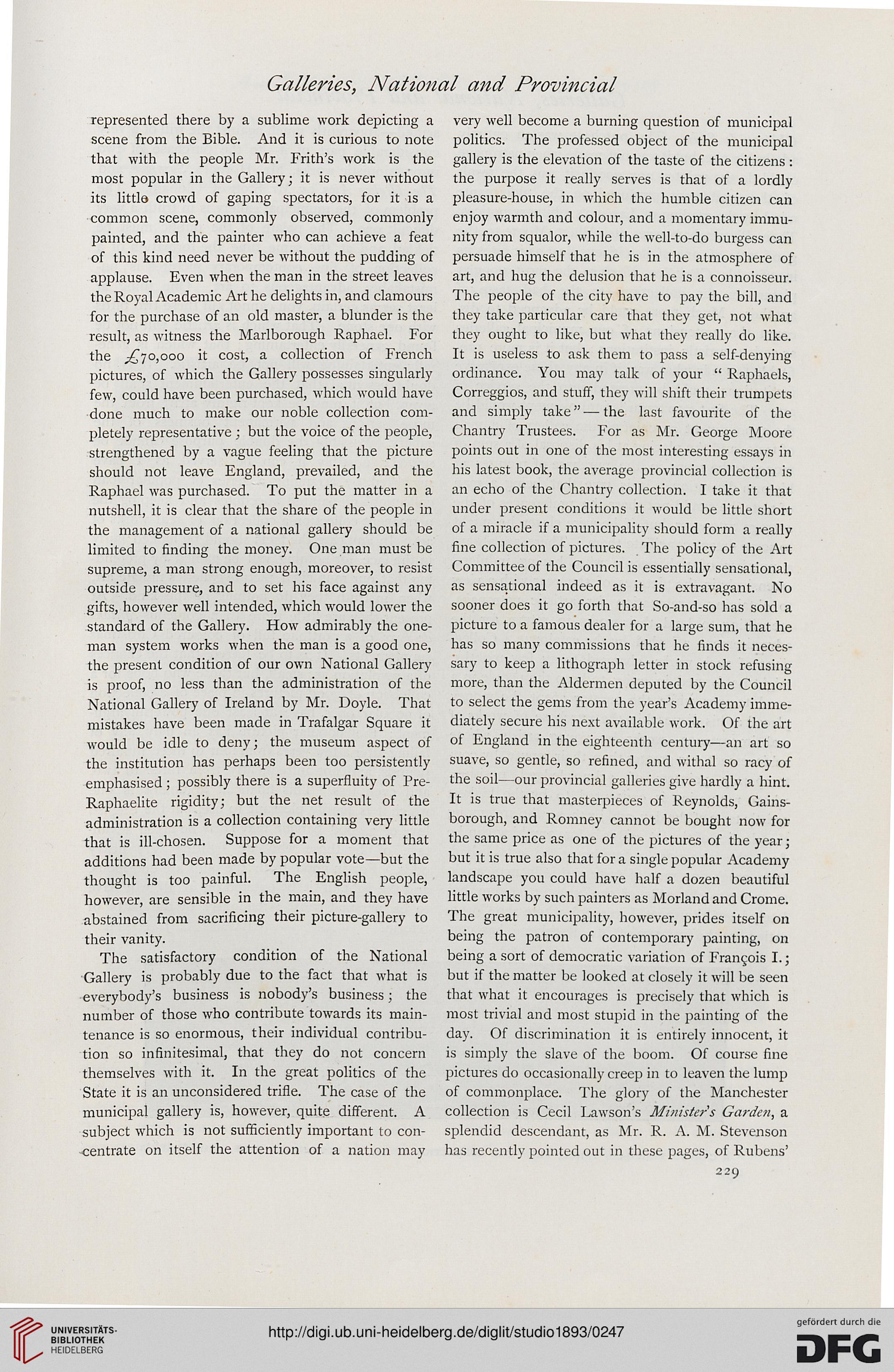 Galleries, National and Provincial

represented there by a sublime work depicting a scene from the Bible. And it is curious to note that with the people Mr. Frith's work is the most popular in the Gallery; it is never without its little crowd of gaping spectators, for it is a common scene, commonly observed, commonly painted, and the painter who can achieve a feat of this kind need never be without the pudding of applause. Even when the man in the street leaves the Royal Academic Art he delights in, and clamours for the purchase of an old master, a blunder is the result, as witness the Marlborough Raphael. For the £70,000 it cost, a collection of French pictures, of which the Gallery possesses singularly few, could have been purchased, which would have done much to make our noble collection completely representative; but the voice of the people, strengthened by a vague feeling that the picture should not leave England, prevailed, and the Raphael was purchased. To put the matter in a nutshell, it is clear that the share of the people in the management of a national gallery should be limited to finding the money. One man must be supreme, a man strong enough, moreover, to resist outside pressure, and to set his face against any gifts, however well intended, which would lower the standard of the Gallery. How admirably the one-man system works when the man is a good one, the present condition of our own National Gallery is proof, no less than the administration of the National Gallery of Ireland by Mr. Doyle. That mistakes have been made in Trafalgar Square it would be idle to deny; the museum aspect of the institution has perhaps been too persistently emphasised; possibly there is a superfluity of Pre-Raphaelite rigidity; but the net result of the administration is a collection containing very little that is ill-chosen. Suppose for a moment that additions had been made by popular vote—but the thought is too painful. The English people, however, are sensible in the main, and they have abstained from sacrificing their picture-gallery to their vanity.

The satisfactory condition of the National Gallery is probably due to the fact that what is everybody's business is nobody's business; the number of those who contribute towards its maintenance is so enormous, their individual contribution so infinitesimal, that they do not concern themselves with it. In the great politics of the State it is an unconsidered trifle. The case of the municipal gallery is, however, quite different. A subject which is not sufficiently important to concentrate on itself the attention of a nation may very well become a burning question of municipal politics. The professed object of the municipal gallery is the elevation of the taste of the citizens: the purpose it really serves is that of a lordly pleasure-house, in which the humble citizen can enjoy warmth and colour, and a momentary immunity from squalor, while the well-to-do burgess can persuade himself that he is in the atmosphere of art, and hug the delusion that he is a connoisseur. The people of the city have to pay the bill, and they take particular care that they get, not what they ought to like, but what they really do like. It is useless to ask them to pass a self-denying ordinance. You may talk of your "Raphaels, Correggios, and stuff, they will shift their trumpets and simply take"—the last favourite of the Chantry Trustees. For as Mr. George Moore points out in one of the most interesting essays in his latest book, the average provincial collection is an echo of the Chantry collection. I take it that under present conditions it would be little short of a miracle if a municipality should form a really fine collection of pictures. The policy of the Art Committee of the Council is essentially sensational, as sensational indeed as it is extravagant. No sooner does it go forth that So-and-so has sold a picture to a famous dealer for a large sum, that he has so many commissions that he finds it necessary to keep a lithograph letter in stock refusing more, than the Aldermen deputed by the Council to select the gems from the year's Academy immediately secure his next available work. Of the art of England in the eighteenth century—an art so suave, so gentle, so refined, and withal so racy of the soil—our provincial galleries give hardly a hint. It is true that masterpieces of Reynolds, Gainsborough, and Romney cannot be bought now for the same price as one of the pictures of the year; but it is true also that for a single popular Academy landscape you could have half a dozen beautiful little works by such painters as Morland and Crome. The great municipality, however, prides itself on being the patron of contemporary painting, on being a sort of democratic variation of François I.; but if the matter be looked at closely it will be seen that what it encourages is precisely that which is most trivial and most stupid in the painting of the day. Of discrimination it is entirely innocent, it is simply the slave of the boom. Of course fine pictures do occasionally creep in to leaven the lump of commonplace. The glory of the Manchester collection is Cecil Lawson's Minister's Garden, a splendid descendant, as Mr. R. A. M. Stevenson has recently pointed out in these pages, of Rubens'

229

UNIVERSITÄTS-BIBLIOTHEK HEIDELBERG

http://digi.ub.uni-heidelberg.de/diglit/studio1893/0247

gefördert durch die DFG